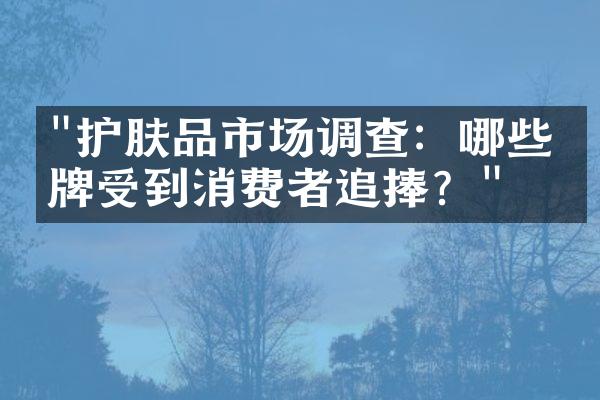 "护肤品市场调查：哪些牌受到消费者追捧？"